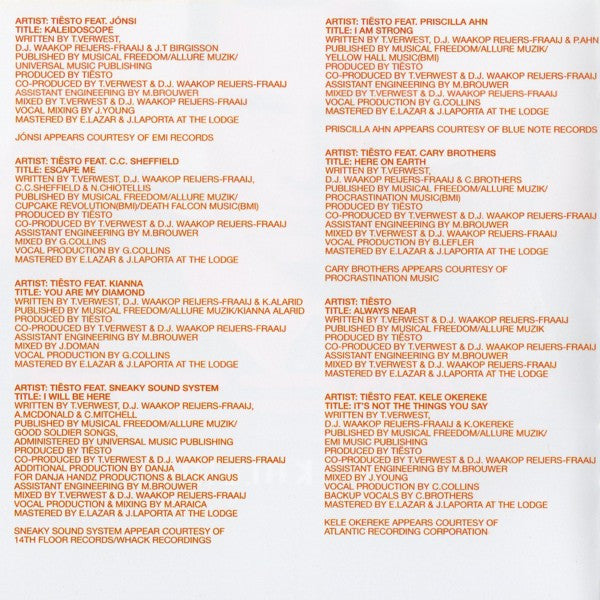 ARTIST: TIËSTO FEAT. JÓNSI
TITLE: KALEIDOSCOPE
WRITTEN BY T.VERWEST, D.J. WAAKOP REIJERS-FRAAIJ & J.T BIRGISSON
PUBLISHED BY MUSICAL FREEDOM/ALLURE MUZIK/ UNIVERSAL MUSIC PUBLISHING
PRODUCED BY TIËSTO
CO-PRODUCED BY T.VERWEST & D.J. WAAKOP REIJERS-FRAAIJ
ASSISTANT ENGINEERING BY M.BROUWER
MIXED BY T.VERWEST & D.J. WAAKOP REIJERS-FRAAIJ
VOCAL MIXING BY J.YOUNG
MASTERED BY E.LAZAR & J.LAPORTA AT THE LODGE

JÓNSI APPEARS COURTESY OF EMI RECORDS

ARTIST: TIËSTO FEAT. C.C. SHEFFIELD
TITLE: ESCAPE ME
WRITTEN BY T.VERWEST, D.J. WAAKOP REIJERS-FRAAIJ, C.C.SHEFFIELD & N.CHIOTELLIS
PUBLISHED BY MUSICAL FREEDOM/ALLURE MUZIK/ CUPCAKE REVOLUTION(BMI)/DEATH FALCON MUSIC(BMI)
PRODUCED BY TIËSTO
CO-PRODUCED BY T.VERWEST & D.J. WAAKOP REIJERS-FRAAIJ
ASSISTANT ENGINEERING BY M.BROUWER
MIXED BY G.COLLINS
VOCAL PRODUCTION BY G.COLLINS
MASTERED BY E.LAZAR & J.LAPORTA AT THE LODGE

ARTIST: TIËSTO FEAT. KIANNA
TITLE: YOU ARE MY DIAMOND
WRITTEN BY T.VERWEST, D.J. WAAKOP REIJERS-FRAAIJ & K.ALARID
PUBLISHED BY MUSICAL FREEDOM/ALLURE MUZIK/KIANNA ALARID
PRODUCED BY TIËSTO
CO-PRODUCED BY T.VERWEST & D.J. WAAKOP REIJERS-FRAAIJ
ASSISTANT ENGINEERING BY M.BROUWER
MIXED BY J.DOMAN
VOCAL PRODUCTION BY G.COLLINS
MASTERED BY E.LAZAR & J.LAPORTA AT THE LODGE

ARTIST: TIËSTO FEAT. SNEAKY SOUND SYSTEM
TITLE: I WILL BE HERE
WRITTEN BY T.VERWEST, D.J. WAAKOP REIJERS-FRAAIJ, A.MCDONALD & C.MITCHELL
PUBLISHED BY MUSICAL FREEDOM/ALLURE MUZIK/ GOOD SOLDIER SONGS, ADMINISTERED BY UNIVERSAL MUSIC PUBLISHING
PRODUCED BY TIËSTO
CO-PRODUCED BY T.VERWEST & D.J. WAAKOP REIJERS-FRAAIJ
ADDITIONAL PRODUCTION BY DANJA FOR DANJA HANDZ PRODUCTIONS & BLACK ANGUS
ASSISTANT ENGINEERING BY M.BROUWER
MIXED BY T.VERWEST & D.J. WAAKOP REIJERS-FRAAIJ
VOCAL PRODUCTION & MIXING BY M.ARAICA
MASTERED BY E.LAZAR & J.LAPORTA AT THE LODGE

SNEAKY SOUND SYSTEM APPEAR COURTESY OF 14TH FLOOR RECORDS/WHACK RECORDINGS

ARTIST: TIËSTO FEAT. PRISCILLA AHN
TITLE: I AM STRONG
WRITTEN BY T.VERWEST, D.J. WAAKOP REIJERS-FRAAIJ & P.AHN
PUBLISHED BY MUSICAL FREEDOM/ALLURE MUZIK/ YELLOW HALL MUSIC(BMI)
PRODUCED BY TIËSTO
CO-PRODUCED BY T.VERWEST & D.J. WAAKOP REIJERS-FRAAIJ
ASSISTANT ENGINEERING BY M.BROUWER
MIXED BY T.VERWEST & D.J. WAAKOP REIJERS-FRAAIJ
VOCAL PRODUCTION BY G.COLLINS
MASTERED BY E.LAZAR & J.LAPORTA AT THE LODGE

PRISCILLA AHN APPEARS COURTESY OF BLUE NOTE RECORDS

ARTIST: TIËSTO FEAT. CARY BROTHERS
TITLE: HERE ON EARTH
WRITTEN BY T.VERWEST, D.J. WAAKOP REIJERS-FRAAIJ & C.BROTHERS
PUBLISHED BY MUSICAL FREEDOM/ALLURE MUZIK/ PROCRASTINATION MUSIC(BMI)
PRODUCED BY TIËSTO
CO-PRODUCED BY T.VERWEST & D.J. WAAKOP REIJERS-FRAAIJ
ASSISTANT ENGINEERING BY M.BROUWER
MIXED BY T.VERWEST & D.J. WAAKOP REIJERS-FRAAIJ
VOCAL PRODUCTION BY B.LEFLER
MASTERED BY E.LAZAR & J.LAPORTA AT THE LODGE

CARY BROTHERS APPEARS COURTESY OF PROCRASTINATION MUSIC

ARTIST: TIËSTO
TITLE: ALWAYS NEAR
WRITTEN BY T.VERWEST & D.J. WAAKOP REIJERS-FRAAIJ
PUBLISHED BY MUSICAL FREEDOM/ALLURE MUZIK
PRODUCED BY TIËSTO
CO-PRODUCED BY T.VERWEST & D.J. WAAKOP REIJERS-FRAAIJ
ASSISTANT ENGINEERING BY M.BROUWER
MIXED BY T.VERWEST & D.J. WAAKOP REIJERS-FRAAIJ
MASTERED BY E.LAZAR & J.LAPORTA AT THE LODGE

ARTIST: TIËSTO FEAT. KELE OKEREKE
TITLE: IT'S NOT THE THINGS YOU SAY
WRITTEN BY T.VERWEST, D.J. WAAKOP REIJERS-FRAAIJ & K.OKEREKE
PUBLISHED BY MUSICAL FREEDOM/ALLURE MUZIK/ EMI MUSIC PUBLISHING
PRODUCED BY TIËSTO
CO-PRODUCED BY T.VERWEST & D.J. WAAKOP REIJERS-FRAAIJ
ASSISTANT ENGINEERING BY M.BROUWER
MIXED BY J.YOUNG
VOCAL PRODUCTION BY C.COLLINS
BACKUP VOCALS BY C.BROTHERS
MASTERED BY E.LAZAR & J.LAPORTA AT THE LODGE

KELE OKEREKE APPEARS COURTESY OF ATLANTIC RECORDING CORPORATION